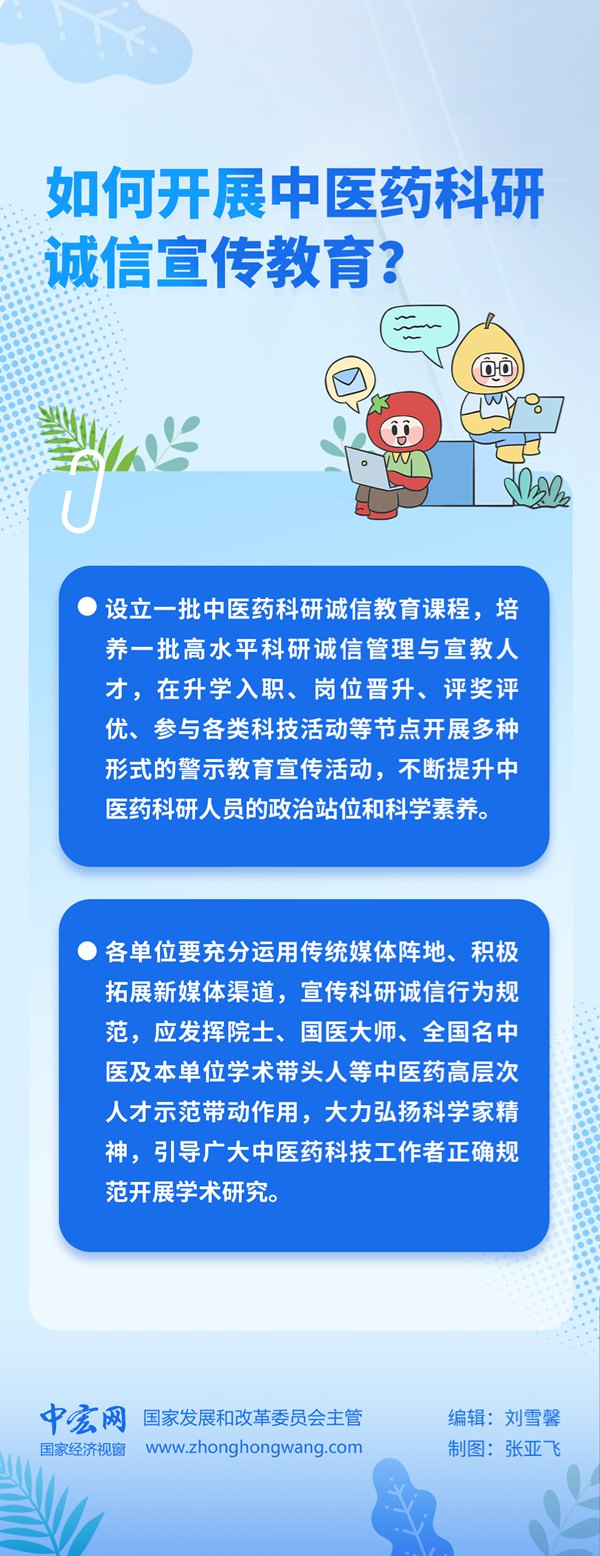 如何开展中医药科研诚信宣传教育?

• 设立一批中医药科研诚信教育课程，培养一批高水平科研诚信管理与宣教人才，在升学入职、岗位晋升、评奖评优、参与各类科技活动等节点开展多种形式的警示教育宣传活动，不断提升中医药科研人员的政治站位和科学素养。

• 各单位要充分运用传统媒体阵地、积极拓展新媒体渠道，宣传科研诚信行为规范，应发挥院士、国医大师、全国名中医及本单位学术带头人等中医药高层次人才示范带动作用，大力弘扬科学家精神，引导广大中医药科技工作者正确规范开展学术研究。

中宏网
国家经济视窗

国家发展和改革委员会主管
www.zhonghongwang.com

编辑：刘雪馨
制图：张亚飞